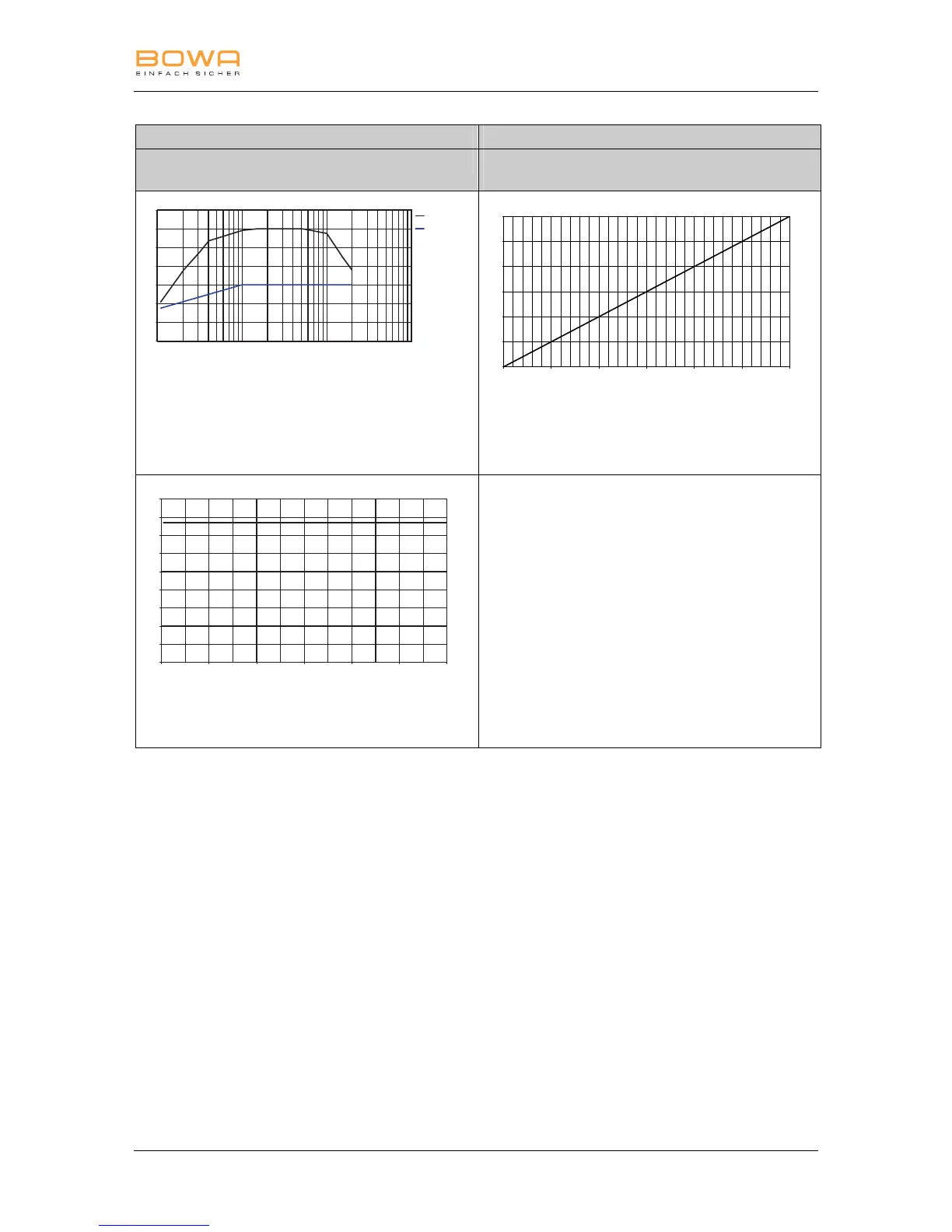 BOWA
EINFACH SICHER